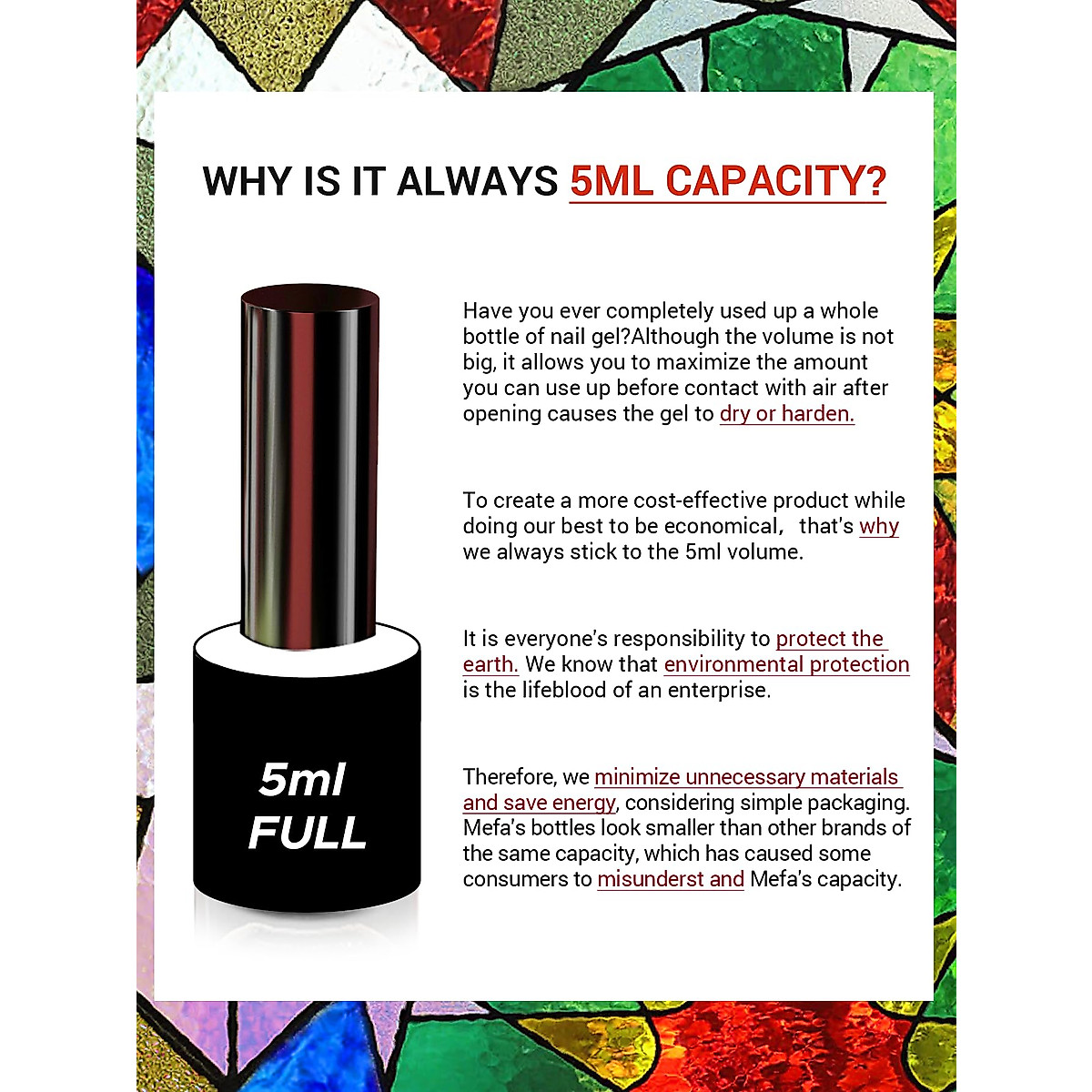 WHY IS IT ALWAYS 5ML CAPACITY?

5ml
FULL

Have you ever completely used up a whole bottle of nail gel?Although the volume is not big, it allows you to maximize the amount you can use up before contact with air after opening causes the gel to dry or harden.

To create a more cost-effective product while doing our best to be economical, that's why we always stick to the 5ml volume.

It is everyone's responsibility to protect the earth. We know that environmental protection is the lifeblood of an enterprise.

Therefore, we minimize unnecessary materials and save energy, considering simple packaging. Mefa's bottles look smaller than other brands of the same capacity, which has caused some consumers to misunderst and Mefa's capacity.